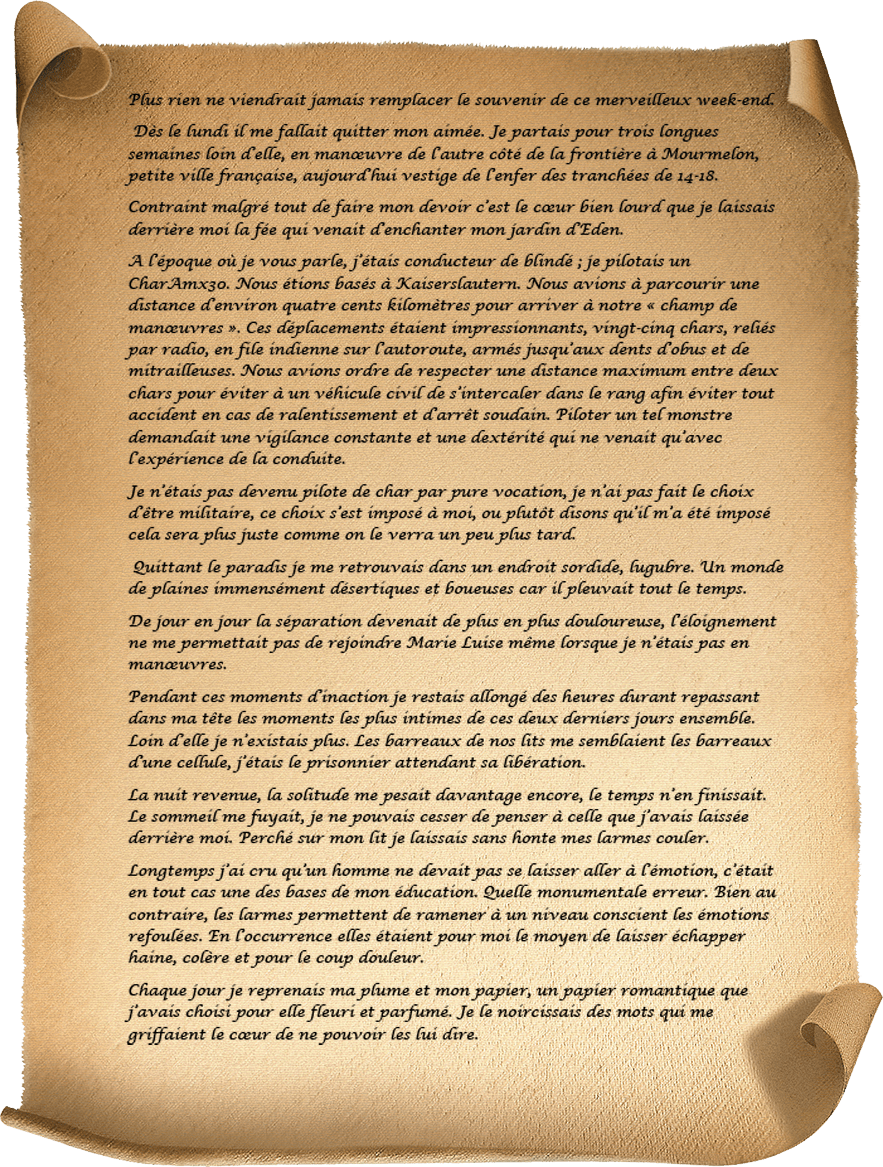 Plus rien ne viendrait jamais remplacer le souvenir de ce merveilleux week-end.

Dès le lundi il me fallait quitter mon aimée. Je partais pour trois longues semaines loin d'elle, en manœuvre de l'autre côté de la frontière à Mourmelon, petite ville française, aujourd'hui vestige de l'enfer des tranchées de 14-18.

Contraint malgré tout de faire mon devoir c'est le cœur bien lourd que je laissais derrière moi la fée qui venait d'enchanter mon jardin d'Eden.

A l'époque où je vous parle, j'étais conducteur de blindé ; je pilotais un CharAmx30. Nous étions basés à Kaiserslautern. Nous avions à parcourir une distance d'environ quatre cents kilomètres pour arriver à notre « champ de manœuvres ». Ces déplacements étaient impressionnants, vingt-cinq chars, reliés par radio, en file indienne sur l'autoroute, armés jusqu'aux dents d'obus et de mitrailleuses. Nous avions ordre de respecter une distance maximum entre deux chars pour éviter à un véhicule civil de s'intercaler dans le rang afin éviter tout accident en cas de ralentissement et d'arrêt soudain. Piloter un tel monstre demandait une vigilance constante et une dextérité qui ne venait qu'avec l'expérience de la conduite.

Je n'étais pas devenu pilote de char par pure vocation, je n'ai pas fait le choix d'être militaire, ce choix s'est imposé à moi, ou plutôt disons qu'il m'a été imposé cela sera plus juste comme on le verra un peu plus tard.

Quittant le paradis je me retrouvais dans un endroit sordide, lugubre. Un monde de plaines immensément désertiques et boueuses car il pleuvait tout le temps.

De jour en jour la séparation devenait de plus en plus douloureuse, l'éloignement ne me permettait pas de rejoindre Marie Luise même lorsque je n'étais pas en manœuvres.

Pendant ces moments d'inaction je restais allongé des heures durant repassant dans ma tête les moments les plus intimes de ces deux derniers jours ensemble. Loin d'elle je n'existais plus. Les barreaux de nos lits me semblaient les barreaux d'une cellule, j'étais le prisonnier attendant sa libération.

La nuit revenue, la solitude me pesait davantage encore, le temps n'en finissait. Le sommeil me fuyait, je ne pouvais cesser de penser à celle que j'avais laissée derrière moi. Perché sur mon lit je laissais sans honte mes larmes couler.

Longtemps j'ai cru qu'un homme ne devait pas se laisser aller à l'émotion, c'était en tout cas une des bases de mon éducation. Quelle monumentale erreur. Bien au contraire, les larmes permettent de ramener à un niveau conscient les émotions refoulées. En l'occurrence elles étaient pour moi le moyen de laisser échapper haine, colère et pour le coup douleur.

Chaque jour je reprenais ma plume et mon papier, un papier romantique que j'avais choisi pour elle fleuri et parfumé. Je le noircissais des mots qui me griffaient le cœur de ne pouvoir les lui dire.